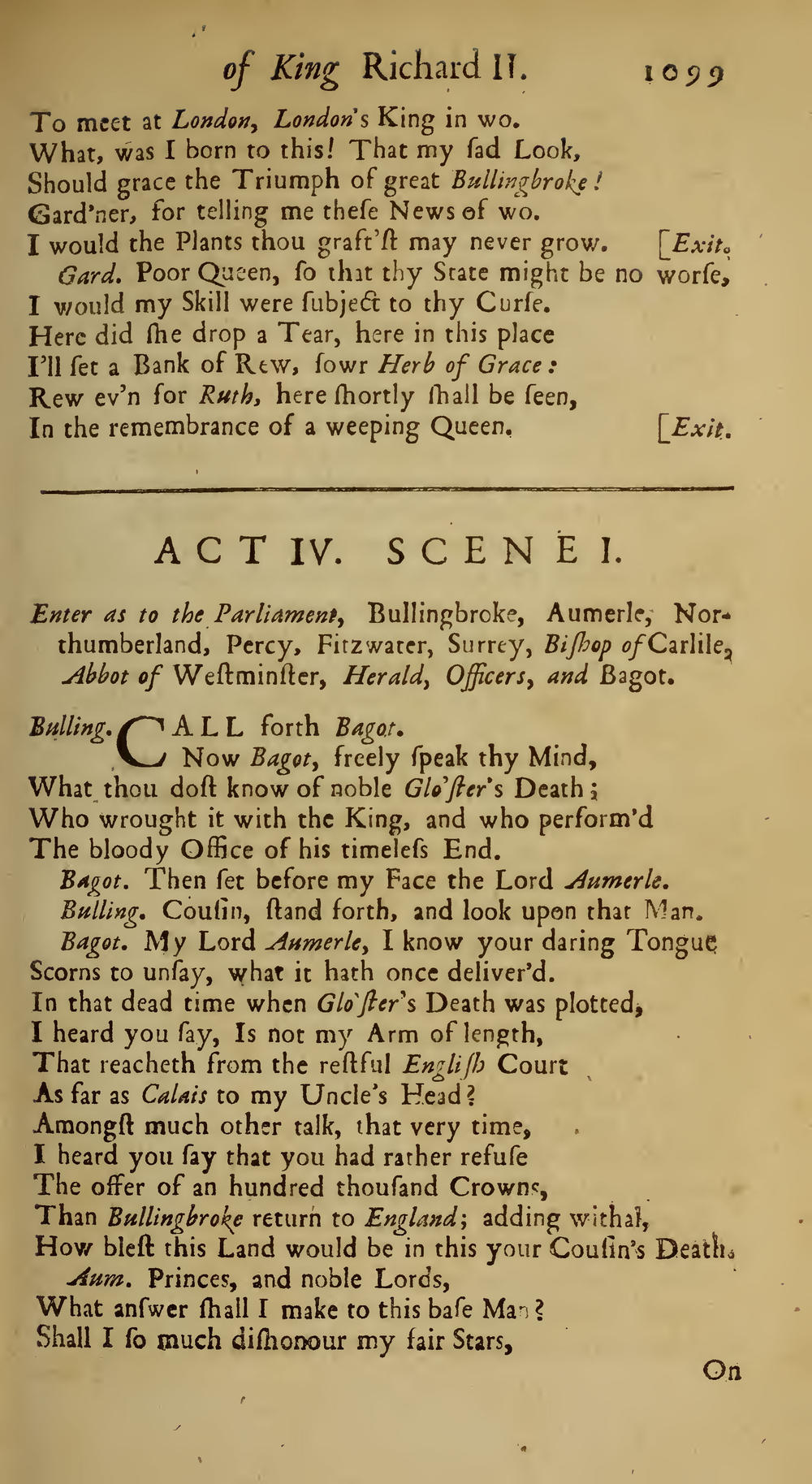 of King Richard II. 1099

To meet at London, London's King in wo.
What, was I born to this! That my ſad Look,
Should grace the Triumph of great Bullingbroke!
Gard'ner, for telling me theſe News of wo.
I would the Plants thou graft'ſt may never grow. [Exit.
Gard. Poor Queen, ſo that thy State might be no worſe,
I would my Skill were ſubject to thy Curſe.
Here did ſhe drop a Tear, here in this place
I'll ſet a Bank of Rew, ſowr Herb of Grace:
Rew ev'n for Ruth, here ſhortly ſhall be ſeen,
In the remembrance of a weeping Queen. [Exit.

ACT IV. SCENE I.

Enter as to the Parliament, Bullingbroke, Aumerle, Northumberland, Percy, Fitzwater, Surrey, Biſhop of Carlile, Abbot of Weſtminſter, Herald, Officers, and Bagot.

Bulling. CALL forth Bagot.
Now Bagot, freely ſpeak thy Mind,
What thou doſt know of noble Glo'ſter's Death;
Who wrought it with the King, and who perform'd
The bloody Office of his timeleſs End.
Bagot. Then ſet before my Face the Lord Aumerle.
Bulling. Couſin, ſtand forth, and look upon that Man.
Bagot. My Lord Aumerle, I know your daring Tongue
Scorns to unſay, what it hath once deliver'd.
In that dead time when Glo'ſter's Death was plotted,
I heard you ſay, Is not my Arm of length,
That reacheth from the reſtful Engliſh Court
As far as Calais to my Uncle's Head?
Amongſt much other talk, that very time,
I heard you ſay that you had rather refuſe
The offer of an hundred thouſand Crowns,
Than Bullingbroke return to England; adding withal,
How bleſt this Land would be in this your Couſin's Death.
Aum. Princes, and noble Lords,
What anſwer ſhall I make to this baſe Man?
Shall I ſo much diſhonour my fair Stars,

On